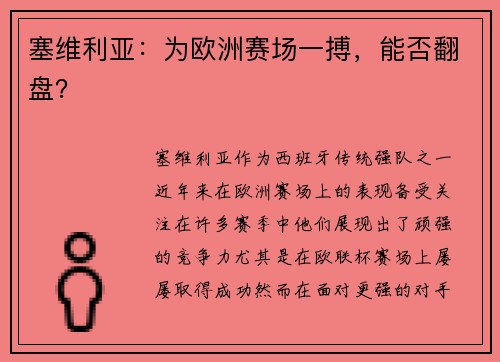 塞维利亚：为欧洲赛场一搏，能否翻盘？

塞维利亚作为西班牙传统强队之一近年来在欧洲赛场上的表现备受关注在许多赛季中他们展现出了顽强的竞争力尤其是在欧联杯赛场上屡屡取得成功然而在面对更强的对手